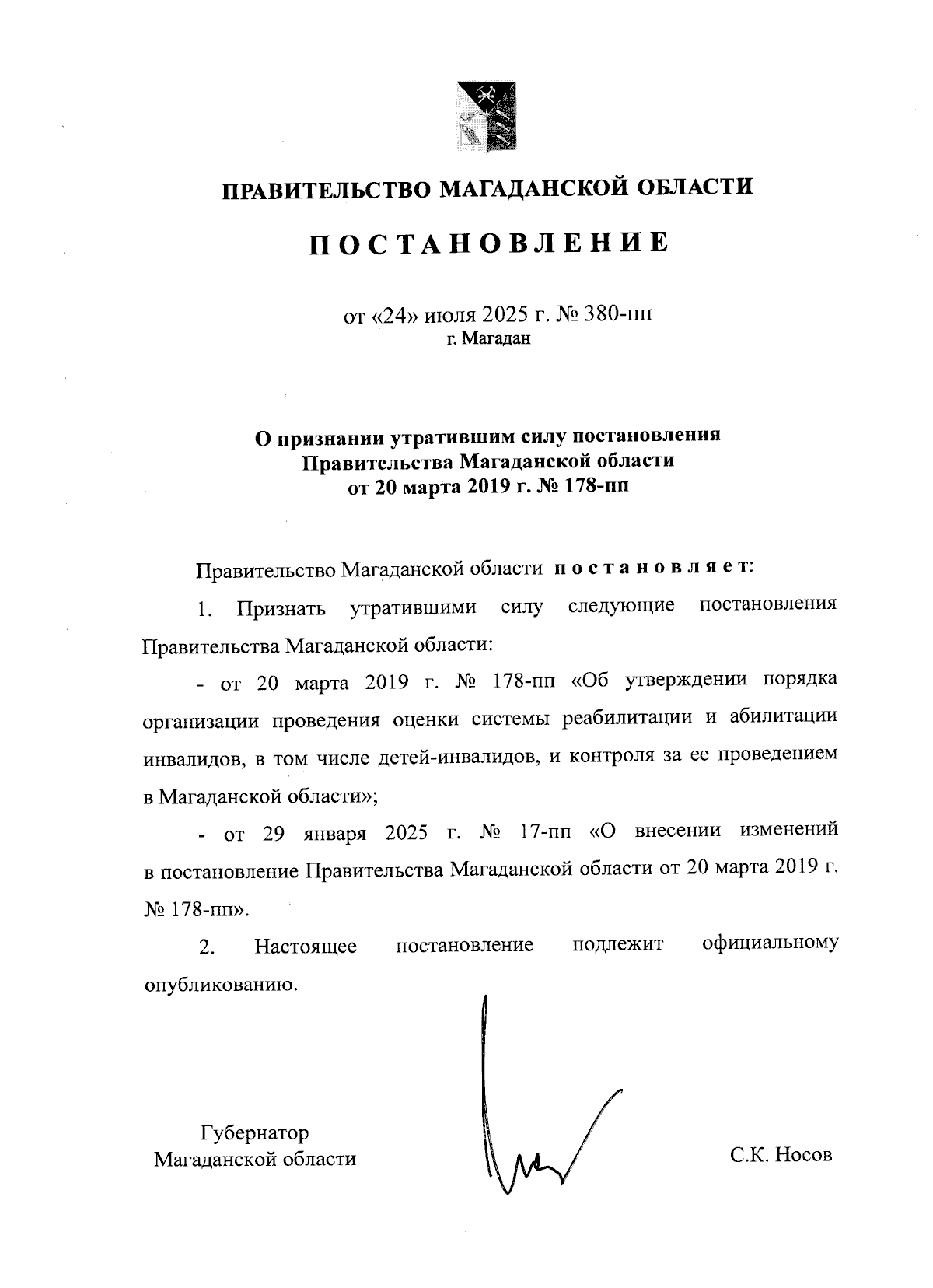 ПРАВИТЕЛЬСТВО МАГАДАНСКОЙ ОБЛАСТИ

ПОСТАНОВЛЕНИЕ

от «24» июля 2025 г. № 380-пп
г. Магадан

О признании утратившим силу постановления Правительства Магаданской области от 20 марта 2019 г. № 178-пп

Правительство Магаданской области постановляет:

1. Признать утратившими силу следующие постановления Правительства Магаданской области:

- от 20 марта 2019 г. № 178-пп «Об утверждении порядка организации проведения оценки системы реабилитации и абилитации инвалидов, в том числе детей-инвалидов, и контроля за ее проведением в Магаданской области»;

- от 29 января 2025 г. № 17-пп «О внесении изменений в постановление Правительства Магаданской области от 20 марта 2019 г. № 178-пп».

2. Настоящее постановление подлежит официальному опубликованию.

Губернатор
Магаданской области

С.К. Носов